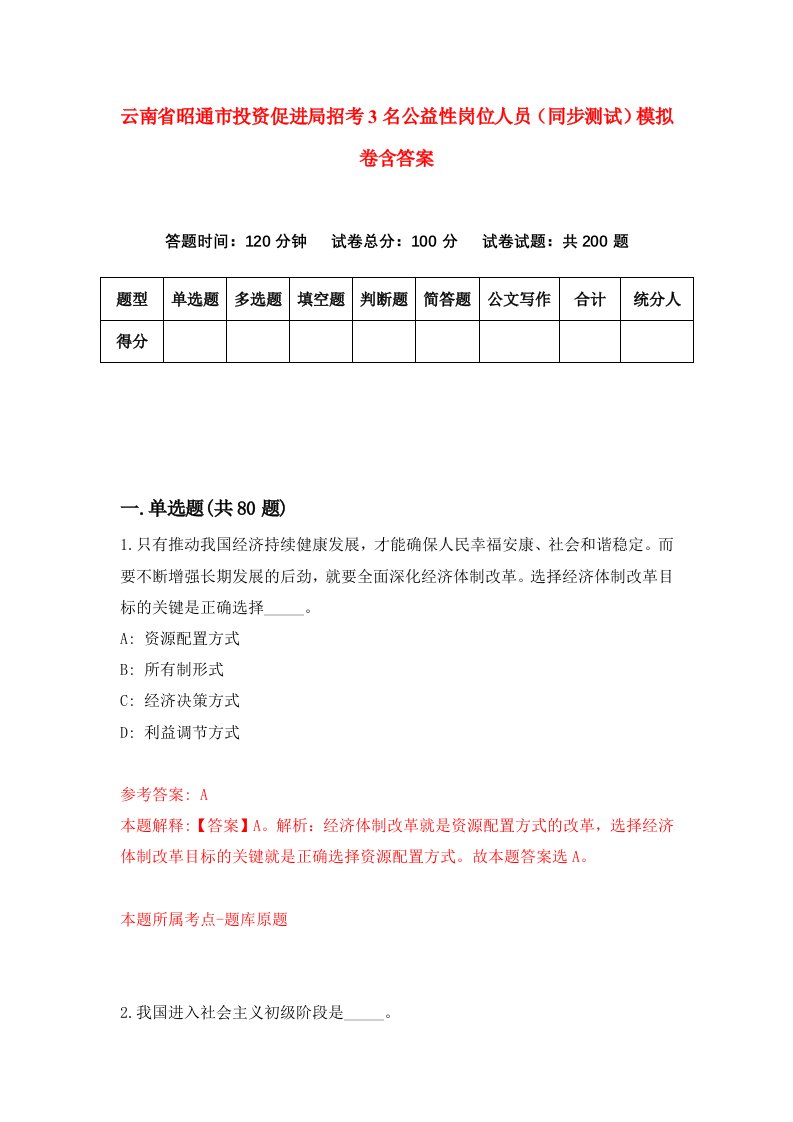 云南省昭通市投资促进局招考3名公益性岗位人员（同步测试）模拟卷含答案

答题时间：120分钟　试卷总分：100分　试卷试题：共200题

| 题型 | 单选题 | 多选题 | 填空题 | 判断题 | 简答题 | 公文写作 | 合计 | 统分人 |
|---|---|---|---|---|---|---|---|---|
| 得分 | | | | | | | | |

一.单选题(共80题)

1.只有推动我国经济持续健康发展，才能确保人民幸福安康、社会和谐稳定。而要不断增强长期发展的后劲，就要全面深化经济体制改革。选择经济体制改革目标的关键是正确选择_____。

A: 资源配置方式

B: 所有制形式

C: 经济决策方式

D: 利益调节方式

参考答案: A

本题解释:【答案】A。解析：经济体制改革就是资源配置方式的改革，选择经济体制改革目标的关键就是正确选择资源配置方式。故本题答案选A。

本题所属考点-题库原题

2.我国进入社会主义初级阶段是_____。